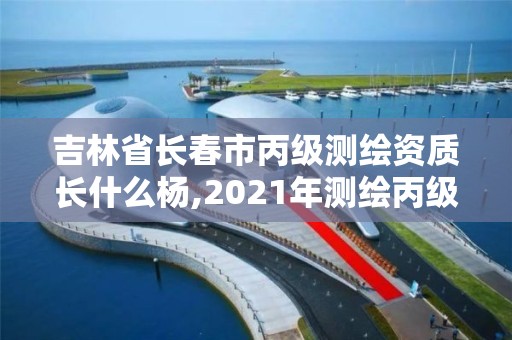 吉林省长春市丙级测绘资质长什么杨,2021年测绘丙级